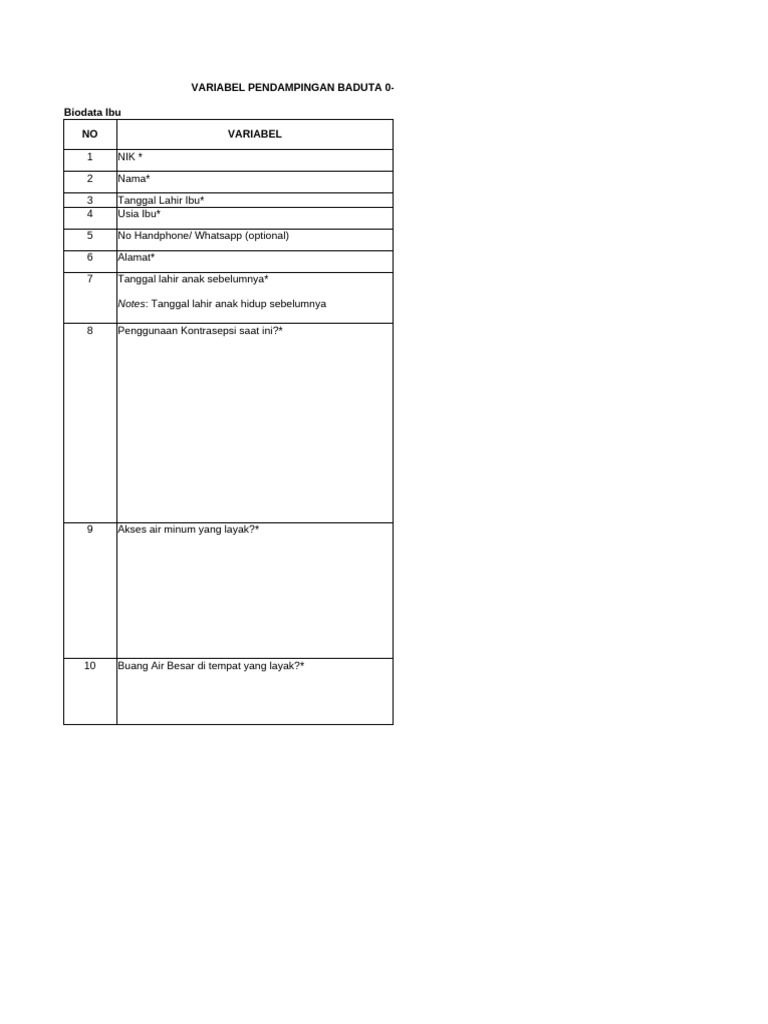 VARIABEL PENDAMPINGAN BADUTA 0-

Biodata Ibu

| NO | VARIABEL |
|---|---|
| 1 | NIK * |
| 2 | Nama* |
| 3 | Tanggal Lahir Ibu* |
| 4 | Usia Ibu* |
| 5 | No Handphone/ Whatsapp (optional) |
| 6 | Alamat* |
| 7 | Tanggal lahir anak sebelumnya* Notes: Tanggal lahir anak hidup sebelumnya |
| 8 | Penggunaan Kontrasepsi saat ini?* |
| 9 | Akses air minum yang layak?* |
| 10 | Buang Air Besar di tempat yang layak?* |